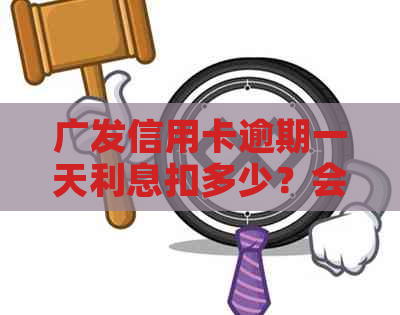 广发信用卡逾期一天利息扣多少？会